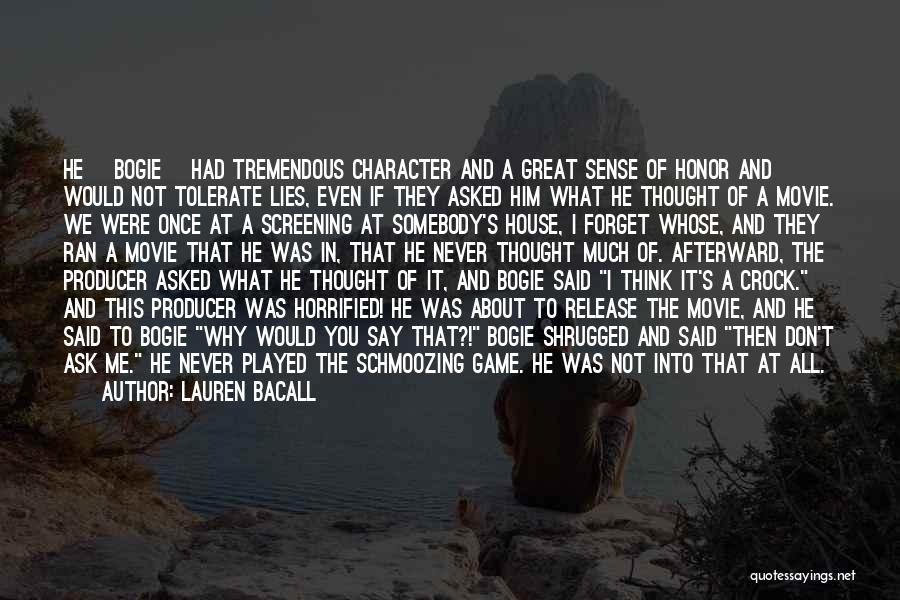 HE BOGIE HAD TREMENDOUS CHARACTER AND A GREAT SENSE OF HONOR AND WOULD NOT TOLERATE LIES, EVEN IF THEY ASKED HIM WHAT HE THOUGHT OF A MOVIE. WE WERE ONCE AT A SCREENING AT SOMEBODY'S HOUSE, I FORGET WHOSE, AND THEY RAN A MOVIE THAT HE WAS IN, THAT HE NEVER THOUGHT MUCH OF. AFTERWARD, THE PRODUCER ASKED WHAT HE THOUGHT OF IT, AND BOGIE SAID "I THINK IT'S A CROCK." AND THIS PRODUCER WAS HORRIFIED! HE WAS ABOUT TO RELEASE THE MOVIE, AND HE SAID TO BOGIE "WHY WOULD YOU SAY THAT?!" BOGIE SHRUGGED AND SAID "THEN DON'T ASK ME." HE NEVER PLAYED THE SCHMOOZING GAME. HE WAS NOT INTO THAT AT ALL.

AUTHOR: LAUREN BACALL

quotessayings.net